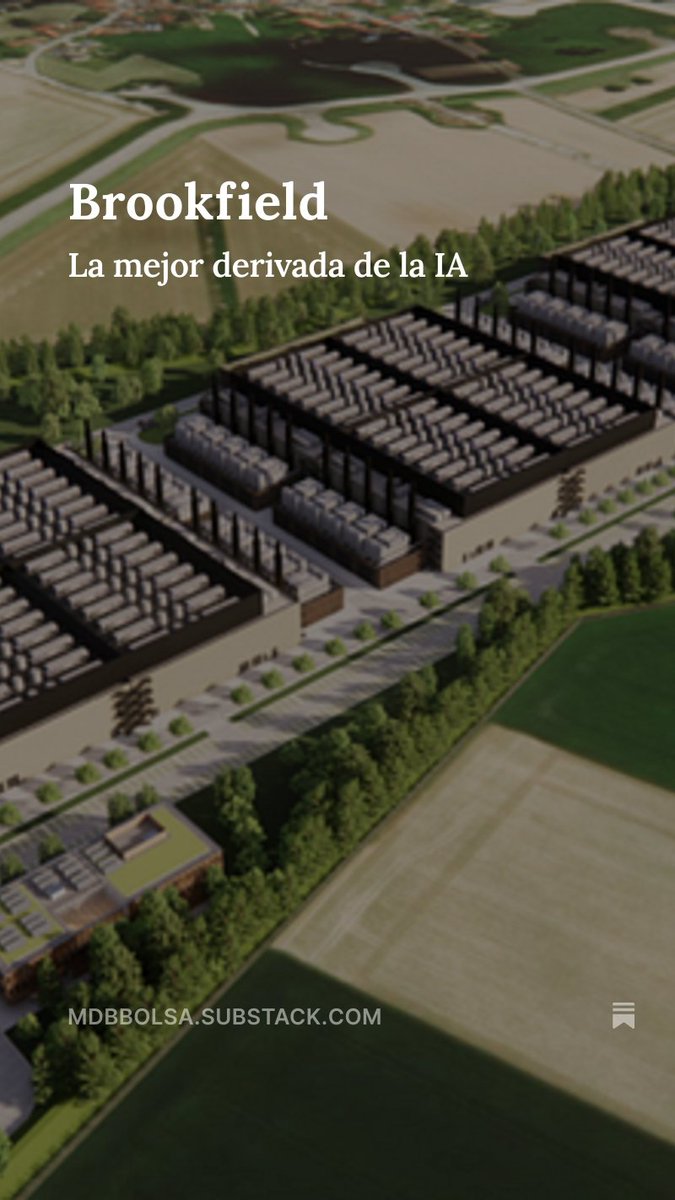 Brookfield

La mejor derivada de la IA

MDBBOLSA.SUBSTACK.COM